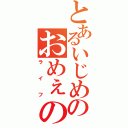 とあるいじめの
おめぇの
ライフ